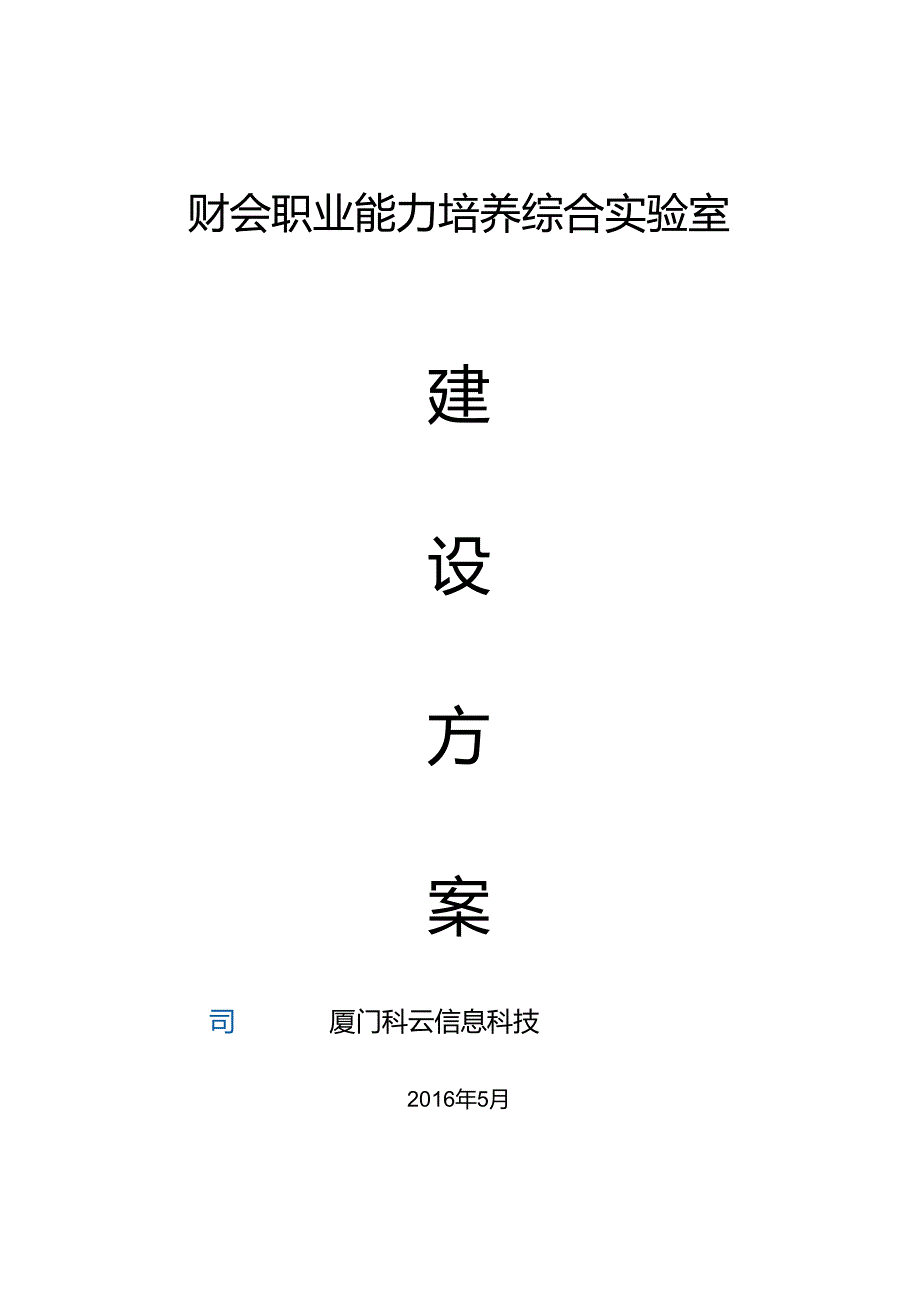 财会职业能力培养综合实验室

建

设

方

案

司 厦门科云信息科技

2016年5月